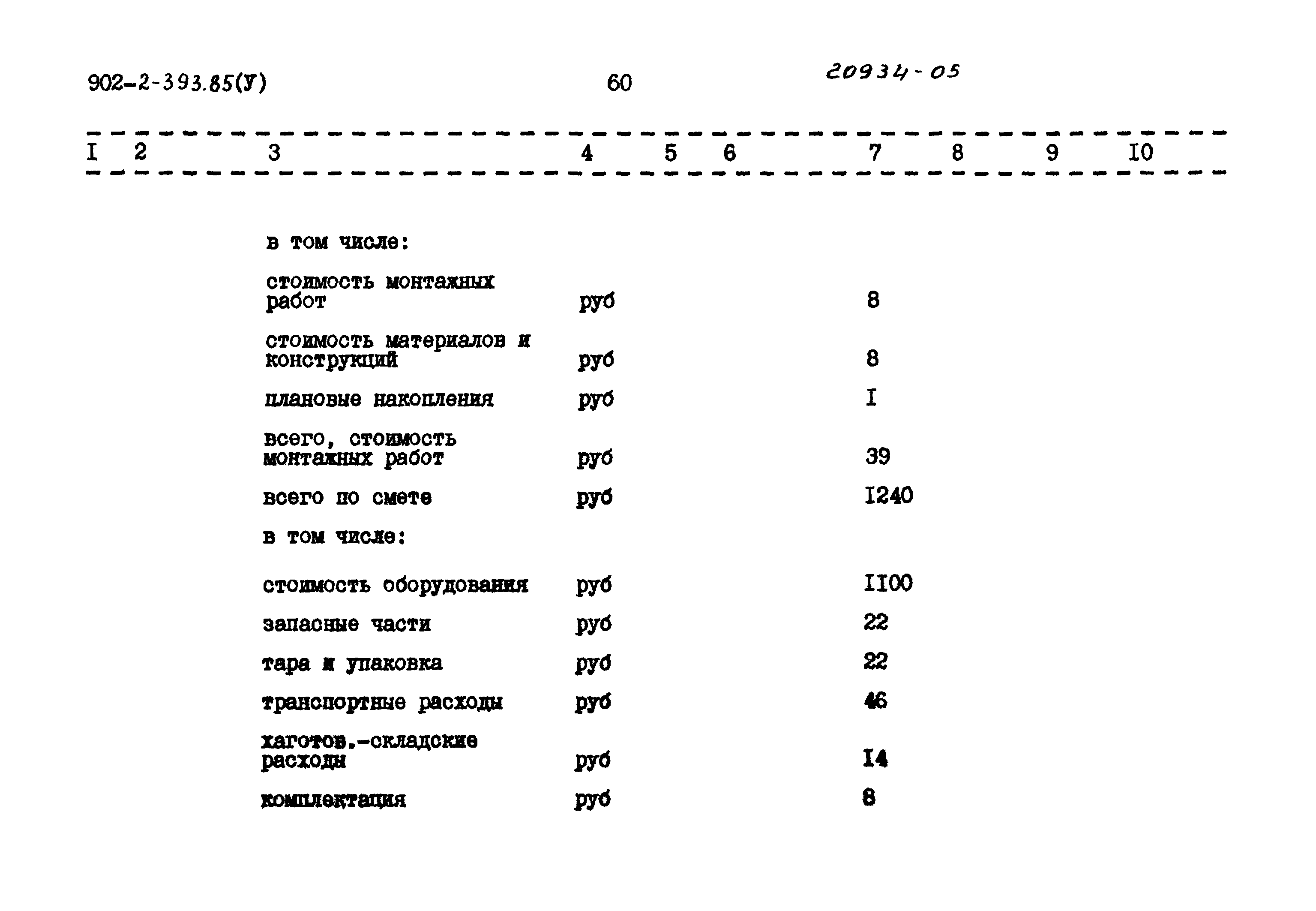 902-2-393.85(У)   60   20934-05

| I | 2 | 3 | 4 | 5 | 6 | 7 | 8 | 9 | I0 |
|---|---|---|---|---|---|---|---|---|---|
| | | в том числе: | | | | | | | |
| | | стоимость монтажных работ | руб | | | 8 | | | |
| | | стоимость материалов и конструкций | руб | | | 8 | | | |
| | | плановые накопления | руб | | | I | | | |
| | | всего, стоимость монтажных работ | руб | | | 39 | | | |
| | | всего по смете | руб | | | I240 | | | |
| | | в том числе: | | | | | | | |
| | | стоимость оборудования | руб | | | II00 | | | |
| | | запасные части | руб | | | 22 | | | |
| | | тара и упаковка | руб | | | 22 | | | |
| | | транспортные расходы | руб | | | 46 | | | |
| | | хаготов.-складские расходы | руб | | | I4 | | | |
| | | комплектация | руб | | | 8 | | | |